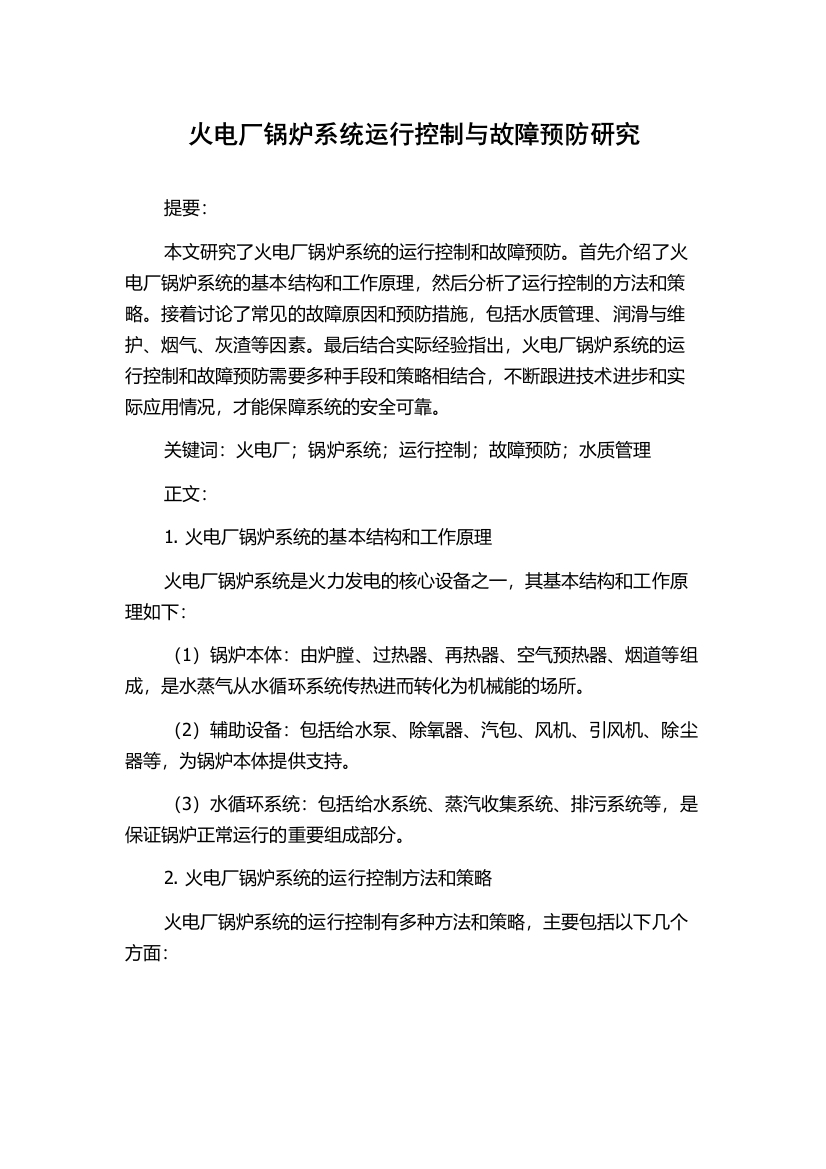 火电厂锅炉系统运行控制与故障预防研究

提要:

本文研究了火电厂锅炉系统的运行控制和故障预防。首先介绍了火电厂锅炉系统的基本结构和工作原理，然后分析了运行控制的方法和策略。接着讨论了常见的故障原因和预防措施，包括水质管理、润滑与维护、烟气、灰渣等因素。最后结合实际经验指出，火电厂锅炉系统的运行控制和故障预防需要多种手段和策略相结合，不断跟进技术进步和实际应用情况，才能保障系统的安全可靠。

关键词：火电厂；锅炉系统；运行控制；故障预防；水质管理

正文:

1. 火电厂锅炉系统的基本结构和工作原理

火电厂锅炉系统是火力发电的核心设备之一，其基本结构和工作原理如下:

（1）锅炉本体：由炉膛、过热器、再热器、空气预热器、烟道等组成，是水蒸气从水循环系统传热进而转化为机械能的场所。

（2）辅助设备：包括给水泵、除氧器、汽包、风机、引风机、除尘器等，为锅炉本体提供支持。

（3）水循环系统：包括给水系统、蒸汽收集系统、排污系统等，是保证锅炉正常运行的重要组成部分。

2. 火电厂锅炉系统的运行控制方法和策略

火电厂锅炉系统的运行控制有多种方法和策略，主要包括以下几个方面: